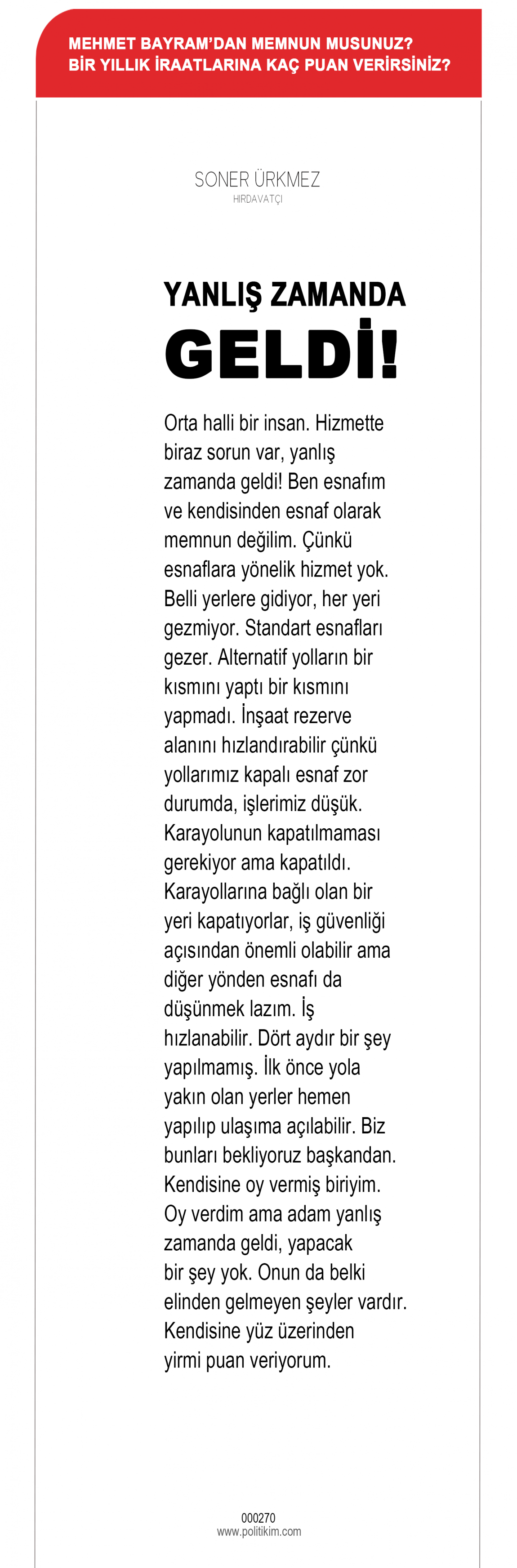 MEHMET BAYRAM'DAN MEMNUN MUSUNUZ?
BİR YILLIK İRAATLARINA KAÇ PUAN VERİRSİNİZ?

SONER ÜRKMEZ
HIRDAVATÇI

YANLIŞ ZAMANDA
GELDİ!

Orta halli bir insan. Hizmette biraz sorun var, yanlış zamanda geldi! Ben esnafım ve kendisinden esnaf olarak memnun değilim. Çünkü esnaflara yönelik hizmet yok. Belli yerlere gidiyor, her yeri gezmiyor. Standart esnafları gezer. Alternatif yolların bir kısmını yaptı bir kısmını yapmadı. İnşaat rezerve alanını hızlandırabilir çünkü yollarımız kapalı esnaf zor durumda, işlerimiz düşük. Karayolunun kapatılmaması gerekiyor ama kapatıldı. Karayollarına bağlı olan bir yeri kapatıyorlar, iş güvenliği açısından önemli olabilir ama diğer yönden esnafı da düşünmek lazım. İş hızlanabilir. Dört aydır bir şey yapılmamış. İlk önce yola yakın olan yerler hemen yapılıp ulaşıma açılabilir. Biz bunları bekliyoruz başkandan. Kendisine oy vermiş biriyim. Oy verdim ama adam yanlış zamanda geldi, yapacak bir şey yok. Onun da belki elinden gelmeyen şeyler vardır. Kendisine yüz üzerinden yirmi puan veriyorum.

000270
www.politikim.com